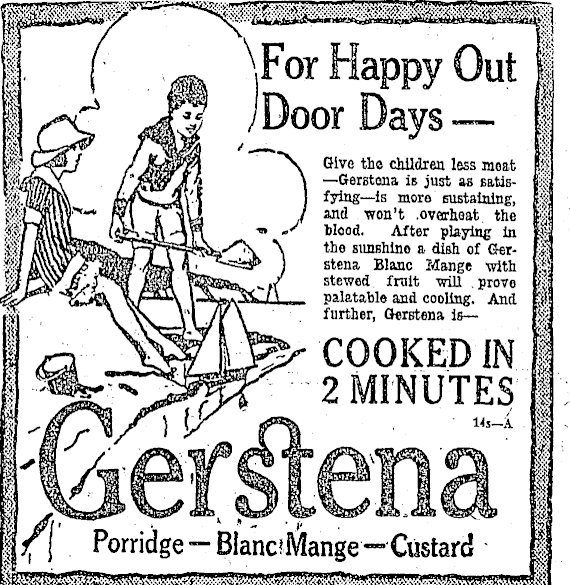 For Happy Out Door Days —

Give the children less meat —Gerstena is just as satisfying—is more sustaining, and won't overheat the blood. After playing in the sunshine a dish of Gerstena Blanc Mange with stewed fruit will prove palatable and cooling. And further, Gerstena is—

COOKED IN 2 MINUTES

14s—A

Gerstena

Porridge — Blanc Mange — Custard